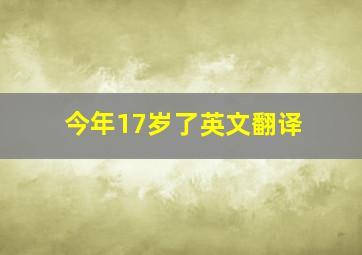 今年17岁了英文翻译